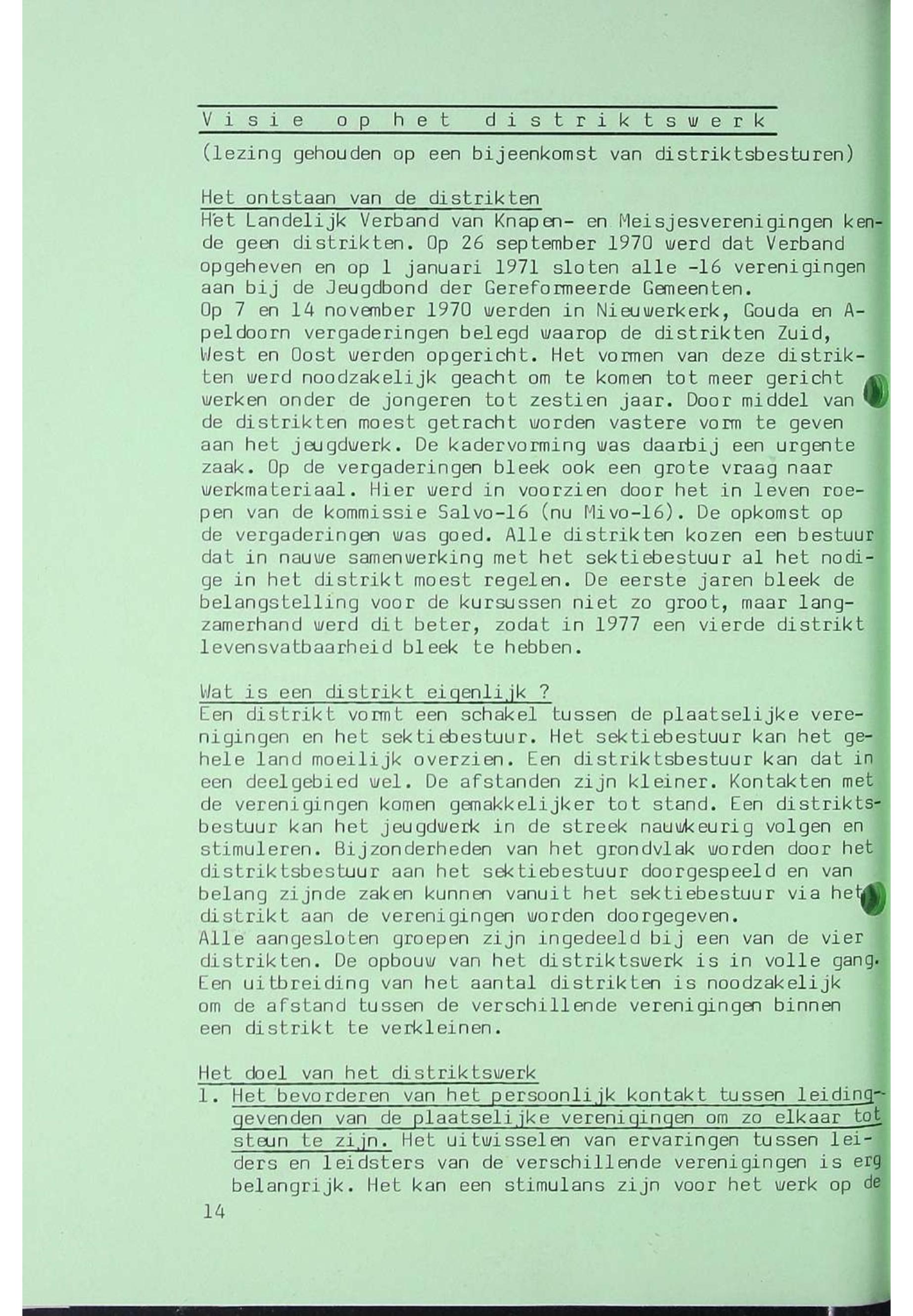 Visie op het distriktswerk
(lezing gehouden op een bijeenkomst van distriktsbesturen)

Het ontstaan van de distrikten
Het Landelijk Verband van Knapen- en Meisjesverenigingen kende geen distrikten. Op 26 september 1970 werd dat Verband opgeheven en op 1 januari 1971 sloten alle -16 verenigingen aan bij de Jeugdbond der Gereformeerde Gemeenten.
Op 7 en 14 november 1970 werden in Nieuwerkerk, Gouda en Apeldoorn vergaderingen belegd waarop de distrikten Zuid, West en Oost werden opgericht. Het vormen van deze distrikten werd noodzakelijk geacht om te komen tot meer gericht werken onder de jongeren tot zestien jaar. Door middel van de distrikten moest getracht worden vastere vorm te geven aan het jeugdwerk. De kadervorming was daarbij een urgente zaak. Op de vergaderingen bleek ook een grote vraag naar werkmateriaal. Hier werd in voorzien door het in leven roepen van de kommissie Salvo-16 (nu Mivo-16). De opkomst op de vergaderingen was goed. Alle distrikten kozen een bestuur dat in nauwe samenwerking met het sektiebestuur al het nodige in het distrikt moest regelen. De eerste jaren bleek de belangstelling voor de kursussen niet zo groot, maar langzamerhand werd dit beter, zodat in 1977 een vierde distrikt levensvatbaarheid bleek te hebben.

Wat is een distrikt eigenlijk ?
Een distrikt vormt een schakel tussen de plaatselijke verenigingen en het sektiebestuur. Het sektiebestuur kan het gehele land moeilijk overzien. Een distriktsbestuur kan dat in een deelgebied wel. De afstanden zijn kleiner. Kontakten met de verenigingen komen gemakkelijker tot stand. Een distriktsbestuur kan het jeugdwerk in de streek nauwkeurig volgen en stimuleren. Bijzonderheden van het grondvlak worden door het distriktsbestuur aan het sektiebestuur doorgespeeld en van belang zijnde zaken kunnen vanuit het sektiebestuur via het distrikt aan de verenigingen worden doorgegeven.
Alle aangesloten groepen zijn ingedeeld bij een van de vier distrikten. De opbouw van het distriktswerk is in volle gang. Een uitbreiding van het aantal distrikten is noodzakelijk om de afstand tussen de verschillende verenigingen binnen een distrikt te verkleinen.

Het doel van het distriktswerk
1. Het bevorderen van het persoonlijk kontakt tussen leidinggevenden van de plaatselijke verenigingen om zo elkaar tot steun te zijn. Het uitwisselen van ervaringen tussen leiders en leidsters van de verschillende verenigingen is erg belangrijk. Het kan een stimulans zijn voor het werk op de

14